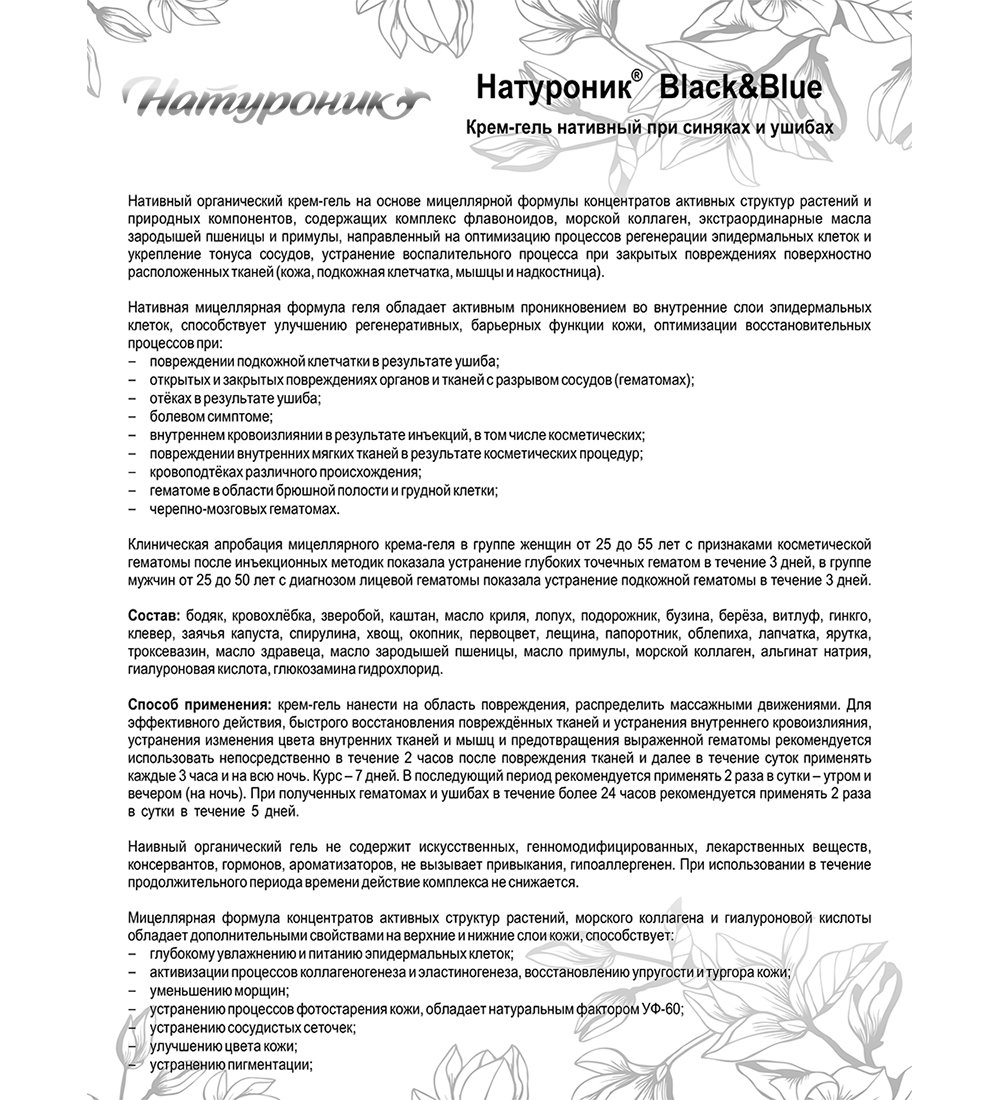 Натуроник

Натуроник® Black&Blue

Крем-гель нативный при синяках и ушибах

Нативный органический крем-гель на основе мицеллярной формулы концентратов активных структур растений и природных компонентов, содержащих комплекс флавоноидов, морской коллаген, экстраординарные масла зародышей пшеницы и примулы, направленный на оптимизацию процессов регенерации эпидермальных клеток и укрепление тонуса сосудов, устранение воспалительного процесса при закрытых повреждениях поверхностно расположенных тканей (кожа, подкожная клетчатка, мышцы и надкостница).

Нативная мицеллярная формула геля обладает активным проникновением во внутренние слои эпидермальных клеток, способствует улучшению регенеративных, барьерных функции кожи, оптимизации восстановительных процессов при:
– повреждении подкожной клетчатки в результате ушиба;
– открытых и закрытых повреждениях органов и тканей с разрывом сосудов (гематомах);
– отёках в результате ушиба;
– болевом симптоме;
– внутреннем кровоизлиянии в результате инъекций, в том числе косметических;
– повреждении внутренних мягких тканей в результате косметических процедур;
– кровоподтёках различного происхождения;
– гематоме в области брюшной полости и грудной клетки;
– черепно-мозговых гематомах.

Клиническая апробация мицеллярного крема-геля в группе женщин от 25 до 55 лет с признаками косметической гематомы после инъекционных методик показала устранение глубоких точечных гематом в течение 3 дней, в группе мужчин от 25 до 50 лет с диагнозом лицевой гематомы показала устранение подкожной гематомы в течение 3 дней.

Состав: бодяк, кровохлёбка, зверобой, каштан, масло криля, лопух, подорожник, бузина, берёза, витлуф, гинкго, клевер, заячья капуста, спирулина, хвощ, окопник, первоцвет, лещина, папоротник, облепиха, лапчатка, ярутка, троксевазин, масло здравеца, масло зародышей пшеницы, масло примулы, морской коллаген, альгинат натрия, гиалуроновая кислота, глюкозамина гидрохлорид.

Способ применения: крем-гель нанести на область повреждения, распределить массажными движениями. Для эффективного действия, быстрого восстановления повреждённых тканей и устранения внутреннего кровоизлияния, устранения изменения цвета внутренних тканей и мышц и предотвращения выраженной гематомы рекомендуется использовать непосредственно в течение 2 часов после повреждения тканей и далее в течение суток применять каждые 3 часа и на всю ночь. Курс – 7 дней. В последующий период рекомендуется применять 2 раза в сутки – утром и вечером (на ночь). При полученных гематомах и ушибах в течение более 24 часов рекомендуется применять 2 раза в сутки в течение 5 дней.

Наивный органический гель не содержит искусственных, генномодифицированных, лекарственных веществ, консервантов, гормонов, ароматизаторов, не вызывает привыкания, гипоаллергенен. При использовании в течение продолжительного периода времени действие комплекса не снижается.

Мицеллярная формула концентратов активных структур растений, морского коллагена и гиалуроновой кислоты обладает дополнительными свойствами на верхние и нижние слои кожи, способствует:
– глубокому увлажнению и питанию эпидермальных клеток;
– активизации процессов коллагеногенеза и эластиногенеза, восстановлению упругости и тургора кожи;
– уменьшению морщин;
– устранению процессов фотостарения кожи, обладает натуральным фактором УФ-60;
– устранению сосудистых сеточек;
– улучшению цвета кожи;
– устранению пигментации;